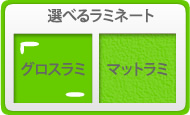 選べるラミネート

グロスラミ

マットラミ